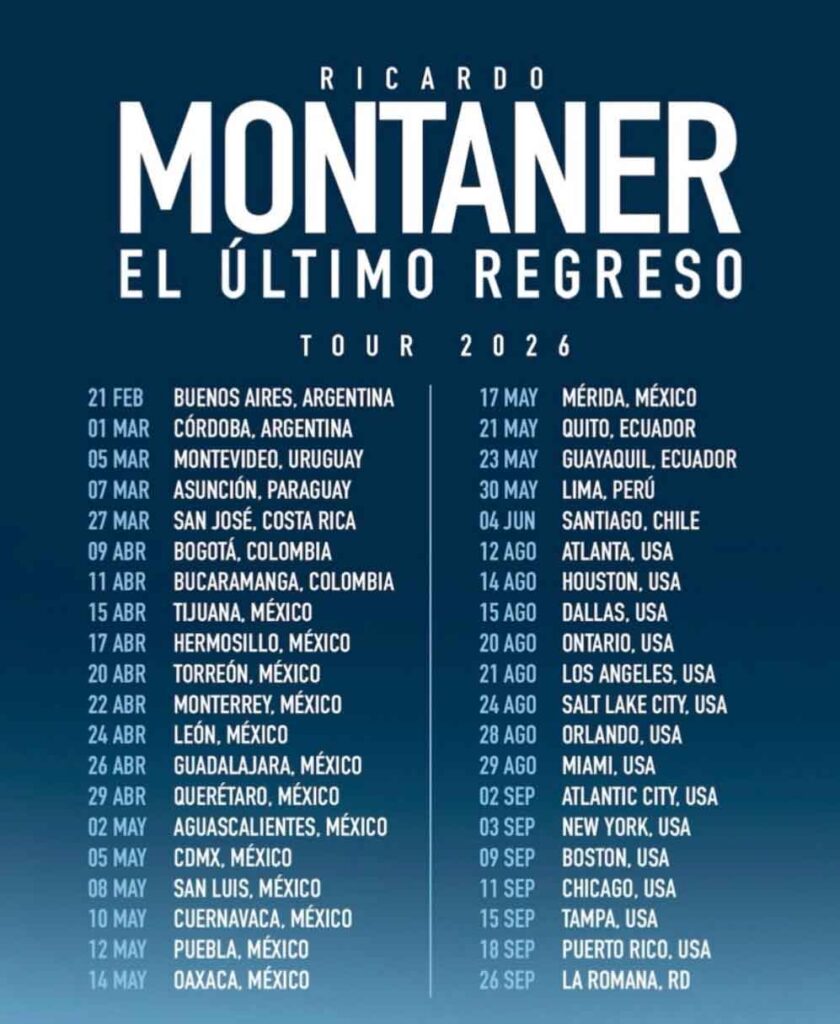 RICARDO
MONTANER
EL ÚLTIMO REGRESO
TOUR 2026

21 FEB BUENOS AIRES, ARGENTINA
01 MAR CÓRDOBA, ARGENTINA
05 MAR MONTEVIDEO, URUGUAY
07 MAR ASUNCIÓN, PARAGUAY
27 MAR SAN JOSÉ, COSTA RICA
09 ABR BOGOTÁ, COLOMBIA
11 ABR BUCARAMANGA, COLOMBIA
15 ABR TIJUANA, MÉXICO
17 ABR HERMOSILLO, MÉXICO
20 ABR TORREÓN, MÉXICO
22 ABR MONTERREY, MÉXICO
24 ABR LEÓN, MÉXICO
26 ABR GUADALAJARA, MÉXICO
29 ABR QUERÉTARO, MÉXICO
02 MAY AGUASCALIENTES, MÉXICO
05 MAY CDMX, MÉXICO
08 MAY SAN LUIS, MÉXICO
10 MAY CUERNAVACA, MÉXICO
12 MAY PUEBLA, MÉXICO
14 MAY OAXACA, MÉXICO

17 MAY MÉRIDA, MÉXICO
21 MAY QUITO, ECUADOR
23 MAY GUAYAQUIL, ECUADOR
30 MAY LIMA, PERÚ
04 JUN SANTIAGO, CHILE
12 AGO ATLANTA, USA
14 AGO HOUSTON, USA
15 AGO DALLAS, USA
20 AGO ONTARIO, USA
21 AGO LOS ANGELES, USA
24 AGO SALT LAKE CITY, USA
28 AGO ORLANDO, USA
29 AGO MIAMI, USA
02 SEP ATLANTIC CITY, USA
03 SEP NEW YORK, USA
09 SEP BOSTON, USA
11 SEP CHICAGO, USA
15 SEP TAMPA, USA
18 SEP PUERTO RICO, USA
26 SEP LA ROMANA, RD